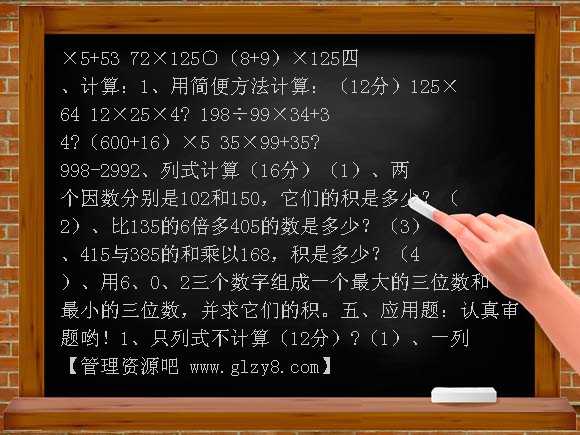 ×5+53 72×125○（8+9）×125四、计算：1、用简便方法计算：（12分）125×64 12×25×4? 198÷99×34+34?（600+16）×5 35×99+35? 998-2992、列式计算（16分）（1）、两个因数分别是102和150，它们的积是多少？（2）、比135的6倍多405的数是多少？（3）、415与385的和乘以168，积是多少？（4）、用6、0、2三个数字组成一个最大的三位数和最小的三位数，并求它们的积。五、应用题：认真审题哟！1、只列式不计算（12分）？（1）、一列
【管理资源吧 www.glzy8.com】